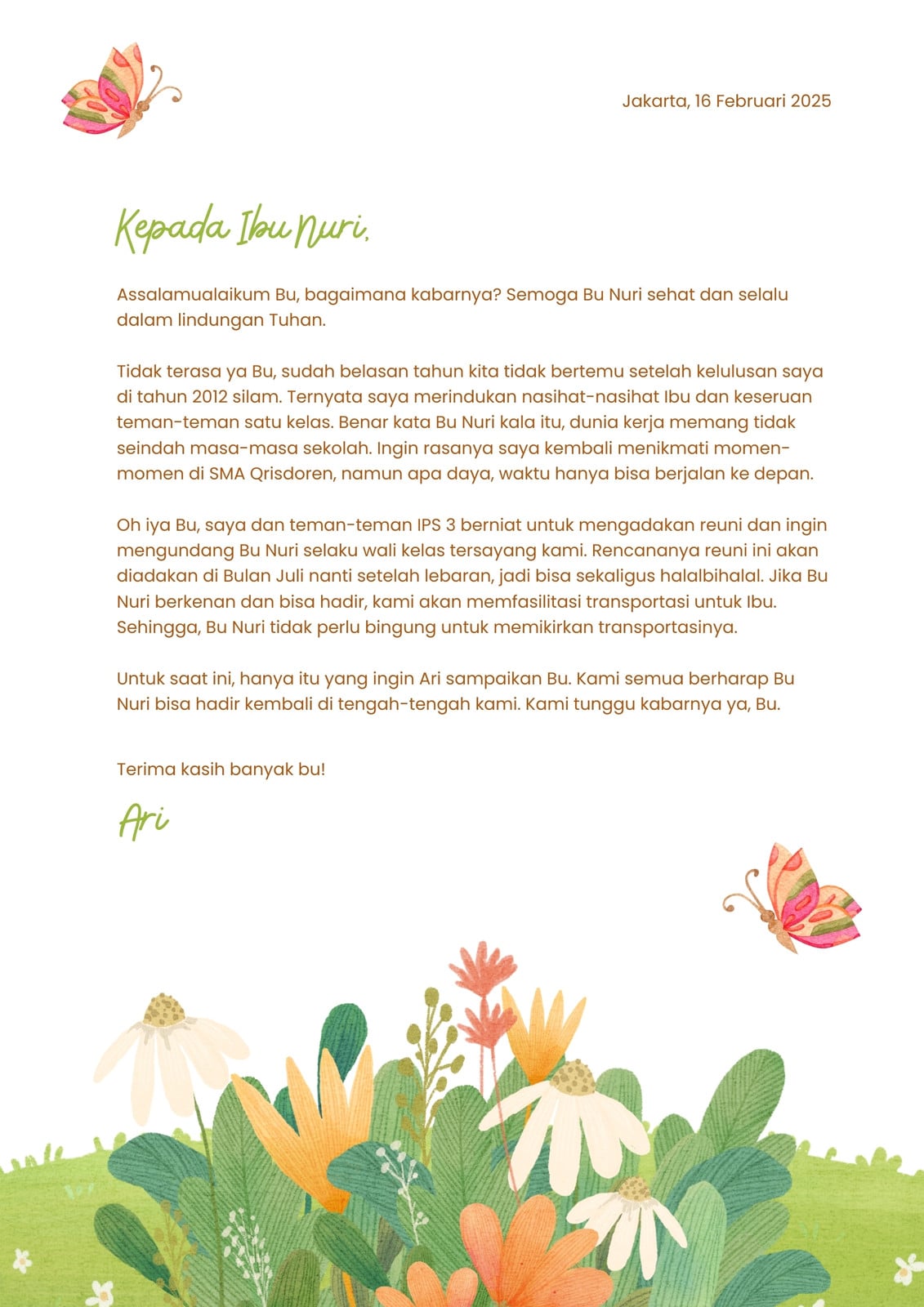 Jakarta, 16 Februari 2025

Kepada Ibu Nuri,

Assalamualaikum Bu, bagaimana kabarnya? Semoga Bu Nuri sehat dan selalu dalam lindungan Tuhan.

Tidak terasa ya Bu, sudah belasan tahun kita tidak bertemu setelah kelulusan saya di tahun 2012 silam. Ternyata saya merindukan nasihat-nasihat Ibu dan keseruan teman-teman satu kelas. Benar kata Bu Nuri kala itu, dunia kerja memang tidak seindah masa-masa sekolah. Ingin rasanya saya kembali menikmati momen-momen di SMA Qrisdoren, namun apa daya, waktu hanya bisa berjalan ke depan.

Oh iya Bu, saya dan teman-teman IPS 3 berniat untuk mengadakan reuni dan ingin mengundang Bu Nuri selaku wali kelas tersayang kami. Rencananya reuni ini akan diadakan di Bulan Juli nanti setelah lebaran, jadi bisa sekaligus halalbihalal. Jika Bu Nuri berkenan dan bisa hadir, kami akan memfasilitasi transportasi untuk Ibu. Sehingga, Bu Nuri tidak perlu bingung untuk memikirkan transportasinya.

Untuk saat ini, hanya itu yang ingin Ari sampaikan Bu. Kami semua berharap Bu Nuri bisa hadir kembali di tengah-tengah kami. Kami tunggu kabarnya ya, Bu.

Terima kasih banyak bu!

Ari